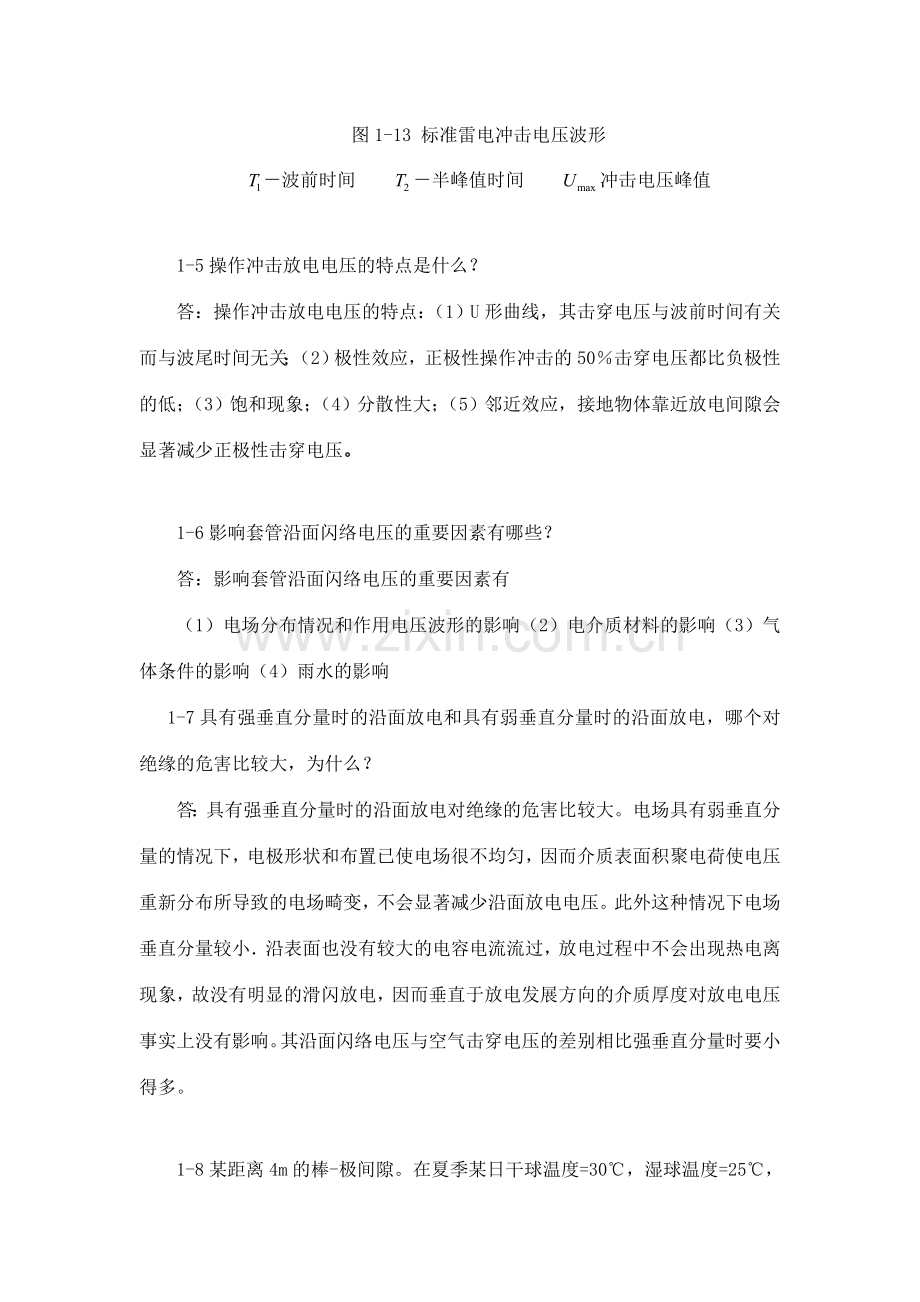 图1-13 标准雷电冲击电压波形

$T_1$－波前时间　$T_2$－半峰值时间　$U_{max}$冲击电压峰值

1-5操作冲击放电电压的特点是什么？

答：操作冲击放电电压的特点：（1）U形曲线，其击穿电压与波前时间有关而与波尾时间无关；（2）极性效应，正极性操作冲击的50%击穿电压都比负极性的低；（3）饱和现象；（4）分散性大；（5）邻近效应，接地物体靠近放电间隙会显著减少正极性击穿电压。

1-6影响套管沿面闪络电压的重要因素有哪些？

答：影响套管沿面闪络电压的重要因素有

（1）电场分布情况和作用电压波形的影响（2）电介质材料的影响（3）气体条件的影响（4）雨水的影响

1-7具有强垂直分量时的沿面放电和具有弱垂直分量时的沿面放电，哪个对绝缘的危害比较大，为什么？

答:具有强垂直分量时的沿面放电对绝缘的危害比较大。电场具有弱垂直分量的情况下，电极形状和布置已使电场很不均匀，因而介质表面积聚电荷使电压重新分布所导致的电场畸变，不会显著减少沿面放电电压。此外这种情况下电场垂直分量较小．沿表面也没有较大的电容电流流过，放电过程中不会出现热电离现象，故没有明显的滑闪放电，因而垂直于放电发展方向的介质厚度对放电电压事实上没有影响。其沿面闪络电压与空气击穿电压的差别相比强垂直分量时要小得多。

1-8某距离4m的棒-极间隙。在夏季某日干球温度=30℃，湿球温度=25℃，

www.zixin.com.cn